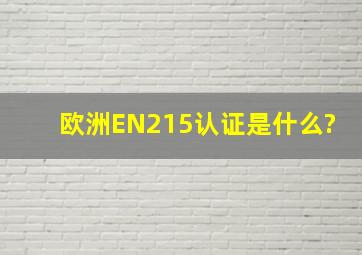 欧洲EN215认证是什么?